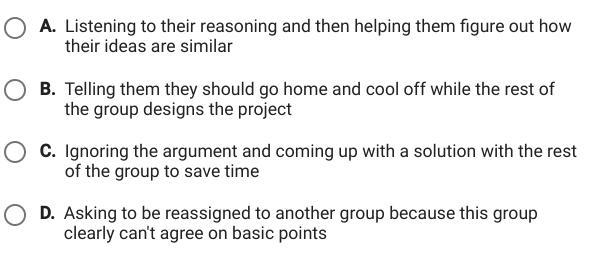 A. Listening to their reasoning and then helping them figure out how their ideas are similar

B. Telling them they should go home and cool off while the rest of the group designs the project

C. Ignoring the argument and coming up with a solution with the rest of the group to save time

D. Asking to be reassigned to another group because this group clearly can't agree on basic points